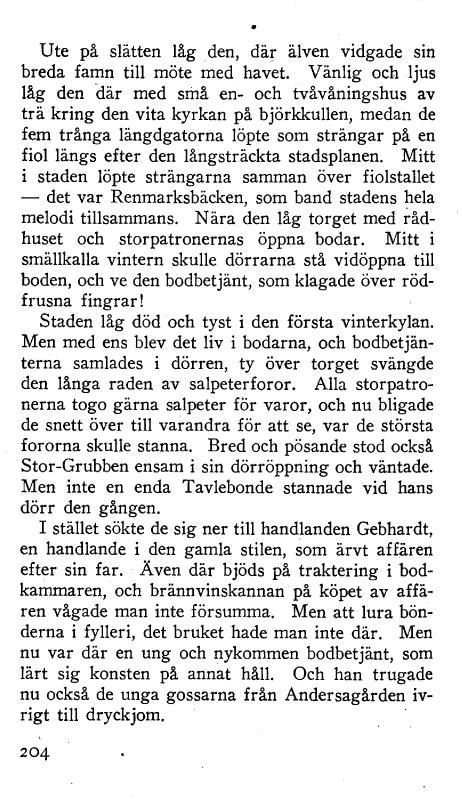 Ute på slätten låg den, där älven vidgade sin breda famn till möte med havet. Vänlig och ljus låg den där med små en- och tvåvåningshus av trä kring den vita kyrkan på björkkullen, medan de fem trånga längdgatorna löpte som strängar på en fiol längs efter den långsträckta stadsplanen. Mitt i staden löpte strängarna samman över fiolstallet — det var Renmarksbäcken, som band stadens hela melodi tillsammans. Nära den låg torget med rådhuset och storpatronernas öppna bodar. Mitt i smällkalla vintern skulle dörrarna stå vidöppna till boden, och ve den bodbetjänt, som klagade över rödfrusna fingrar!

Staden låg död och tyst i den första vinterkylan. Men med ens blev det liv i bodarna, och bodbetjänterna samlades i dörren, ty över torget svängde den långa raden av salpeterforor. Alla storpatronerna togo gärna salpeter för varor, och nu bligade de snett över till varandra för att se, var de största fororna skulle stanna. Bred och pösande stod också Stor-Grubben ensam i sin dörröppning och väntade. Men inte en enda Tavlebonde stannade vid hans dörr den gången.

I stället sökte de sig ner till handlanden Gebhardt, en handlande i den gamla stilen, som ärvt affären efter sin far. Även där bjöds på traktering i bodkammaren, och brännvinskannan på köpet av affären vågade man inte försumma. Men att lura bönderna i fylleri, det bruket hade man inte där. Men nu var där en ung och nykommen bodbetjänt, som lärt sig konsten på annat håll. Och han trugade nu också de unga gossarna från Andersagården ivrigt till dryckjom.

204